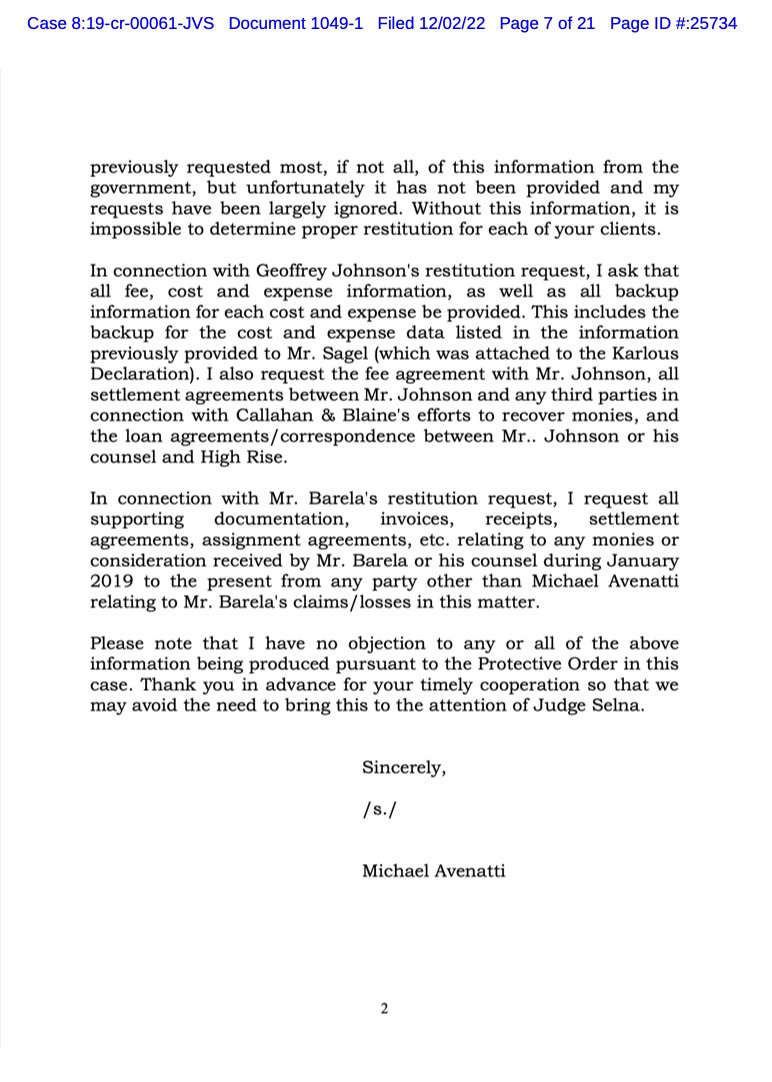 Case 8:19-cr-00061-JVS Document 1049-1 Filed 12/02/22 Page 7 of 21 Page ID #:25734

previously requested most, if not all, of this information from the government, but unfortunately it has not been provided and my requests have been largely ignored. Without this information, it is impossible to determine proper restitution for each of your clients.

In connection with Geoffrey Johnson's restitution request, I ask that all fee, cost and expense information, as well as all backup information for each cost and expense be provided. This includes the backup for the cost and expense data listed in the information previously provided to Mr. Sagel (which was attached to the Karlous Declaration). I also request the fee agreement with Mr. Johnson, all settlement agreements between Mr. Johnson and any third parties in connection with Callahan & Blaine's efforts to recover monies, and the loan agreements/correspondence between Mr.. Johnson or his counsel and High Rise.

In connection with Mr. Barela's restitution request, I request all supporting documentation, invoices, receipts, settlement agreements, assignment agreements, etc. relating to any monies or consideration received by Mr. Barela or his counsel during January 2019 to the present from any party other than Michael Avenatti relating to Mr. Barela's claims/losses in this matter.

Please note that I have no objection to any or all of the above information being produced pursuant to the Protective Order in this case. Thank you in advance for your timely cooperation so that we may avoid the need to bring this to the attention of Judge Selna.

Sincerely,

/s./

Michael Avenatti

2